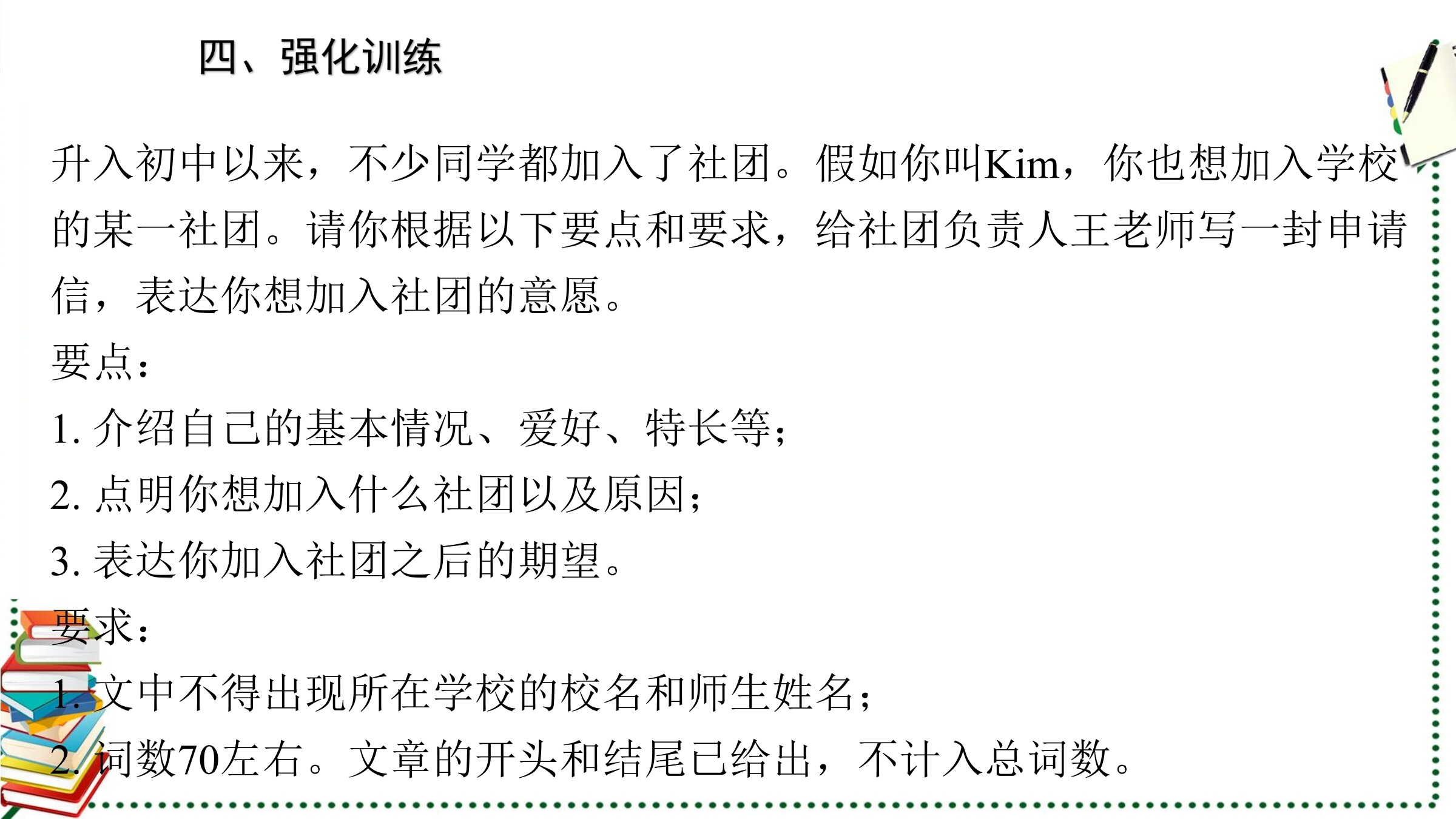 四、强化训练

升入初中以来，不少同学都加入了社团。假如你叫Kim，你也想加入学校的某一社团。请你根据以下要点和要求，给社团负责人王老师写一封申请信，表达你想加入社团的意愿。

要点：

1. 介绍自己的基本情况、爱好、特长等；

2. 点明你想加入什么社团以及原因；

3. 表达你加入社团之后的期望。

要求：

1. 文中不得出现所在学校的校名和师生姓名；

2. 词数70左右。文章的开头和结尾已给出，不计入总词数。